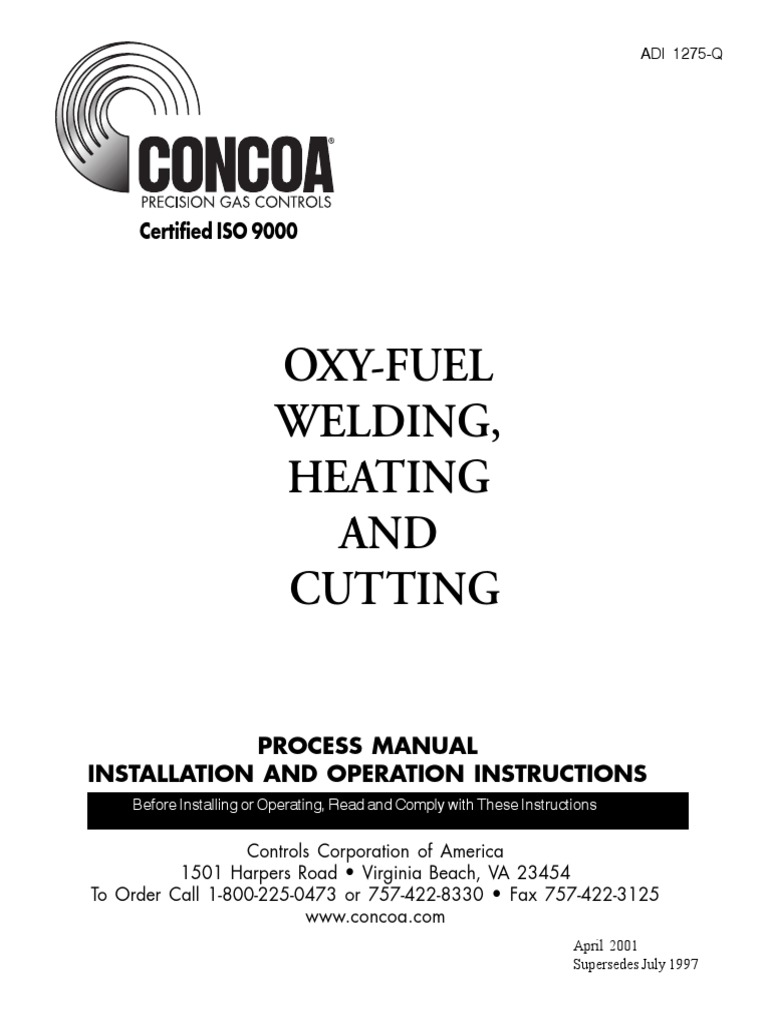 ADI 1275-Q

CONCOA®
PRECISION GAS CONTROLS
Certified ISO 9000

OXY-FUEL
WELDING,
HEATING
AND
CUTTING

PROCESS MANUAL
INSTALLATION AND OPERATION INSTRUCTIONS

Before Installing or Operating, Read and Comply with These Instructions

Controls Corporation of America
1501 Harpers Road • Virginia Beach, VA 23454
To Order Call 1-800-225-0473 or 757-422-8330 • Fax 757-422-3125
www.concoa.com

April 2001
Supersedes July 1997